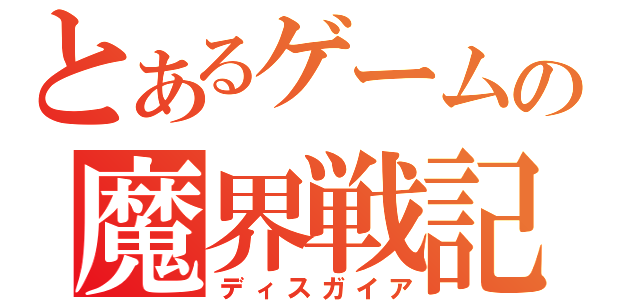 とあるゲームの
魔界戦記
ディスガイア